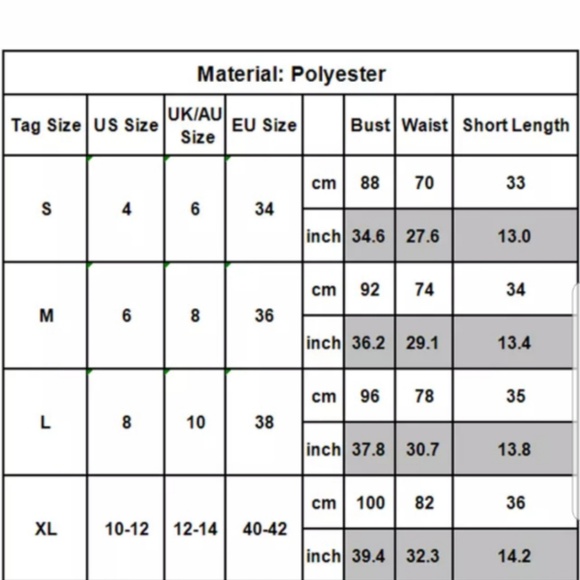 Material: Polyester

| Tag Size | US Size | UK/AU Size | EU Size | | Bust | Waist | Short Length |
|---|---|---|---|---|---|---|---|
| S | 4 | 6 | 34 | cm | 88 | 70 | 33 |
| | | | | inch | 34.6 | 27.6 | 13.0 |
| M | 6 | 8 | 36 | cm | 92 | 74 | 34 |
| | | | | inch | 36.2 | 29.1 | 13.4 |
| L | 8 | 10 | 38 | cm | 96 | 78 | 35 |
| | | | | inch | 37.8 | 30.7 | 13.8 |
| XL | 10-12 | 12-14 | 40-42 | cm | 100 | 82 | 36 |
| | | | | inch | 39.4 | 32.3 | 14.2 |